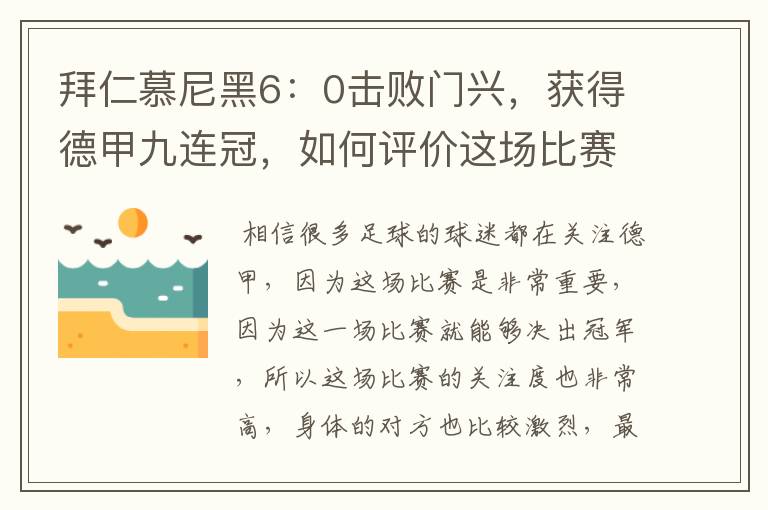 拜仁慕尼黑6：0击败门兴，获得德甲九连冠，如何评价这场比赛

相信很多足球的球迷都在关注德甲，因为这场比赛是非常重要，因为这一场比赛就能够决出冠军，所以这场比赛的关注度也非常高，身体的对方也比较激烈，最